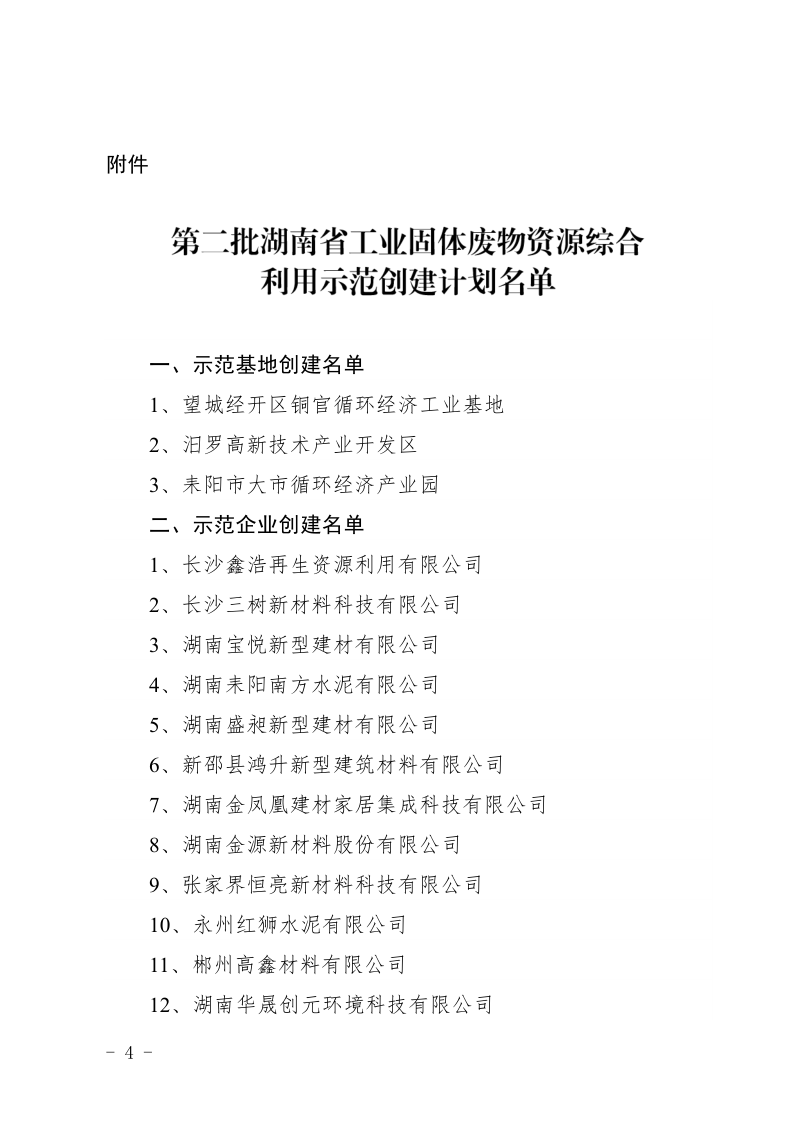 附件

第二批湖南省工业固体废物资源综合利用示范创建计划名单

一、示范基地创建名单

1、望城经开区铜官循环经济工业基地

2、汨罗高新技术产业开发区

3、耒阳市大市循环经济产业园

二、示范企业创建名单

1、长沙鑫浩再生资源利用有限公司

2、长沙三树新材料科技有限公司

3、湖南宝悦新型建材有限公司

4、湖南耒阳南方水泥有限公司

5、湖南盛昶新型建材有限公司

6、新邵县鸿升新型建筑材料有限公司

7、湖南金凤凰建材家居集成科技有限公司

8、湖南金源新材料股份有限公司

9、张家界恒亮新材料科技有限公司

10、永州红狮水泥有限公司

11、郴州高鑫材料有限公司

12、湖南华晟创元环境科技有限公司

－ 4 －